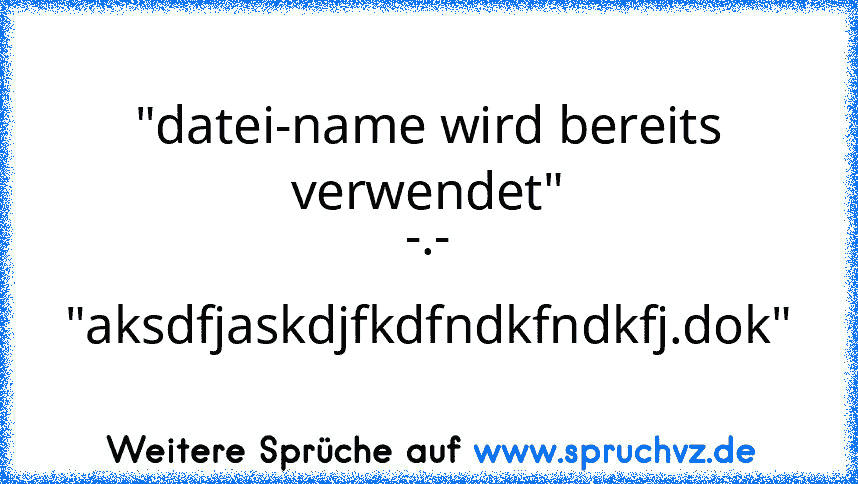 "datei-name wird bereits verwendet"
-.-
"aksdfjaskdjfkdfndkfndkfj.dok"

Weitere Sprüche auf www.spruchvz.de